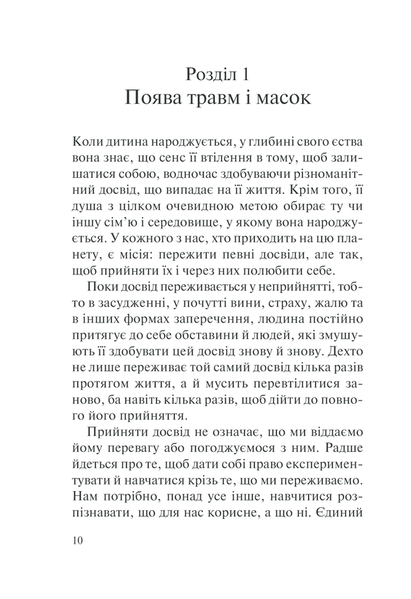 Розділ 1
Поява травм і масок

Коли дитина народжується, у глибині свого єства вона знає, що сенс її втілення в тому, щоб залишатися собою, водночас здобуваючи різноманітний досвід, що випадає на її життя. Крім того, її душа з цілком очевидною метою обирає ту чи іншу сім'ю і середовище, у якому вона народжується. У кожного з нас, хто приходить на цю планету, є місія: пережити певні досвіди, але так, щоб прийняти їх і через них полюбити себе.

Поки досвід переживається у неприйнятті, тобто в засудженні, у почутті вини, страху, жалю та в інших формах заперечення, людина постійно притягує до себе обставини й людей, які змушують її здобувати цей досвід знову й знову. Дехто не лише переживає той самий досвід кілька разів протягом життя, а й мусить перевтілитися заново, ба навіть кілька разів, щоб дійти до повного його прийняття.

Прийняти досвід не означає, що ми віддаємо йому перевагу або погоджуємося з ним. Радше йдеться про те, щоб дати собі право експериментувати й навчатися крізь те, що ми переживаємо. Нам потрібно, понад усе інше, навчитися розпізнавати, що для нас корисне, а що ні. Єдиний

10